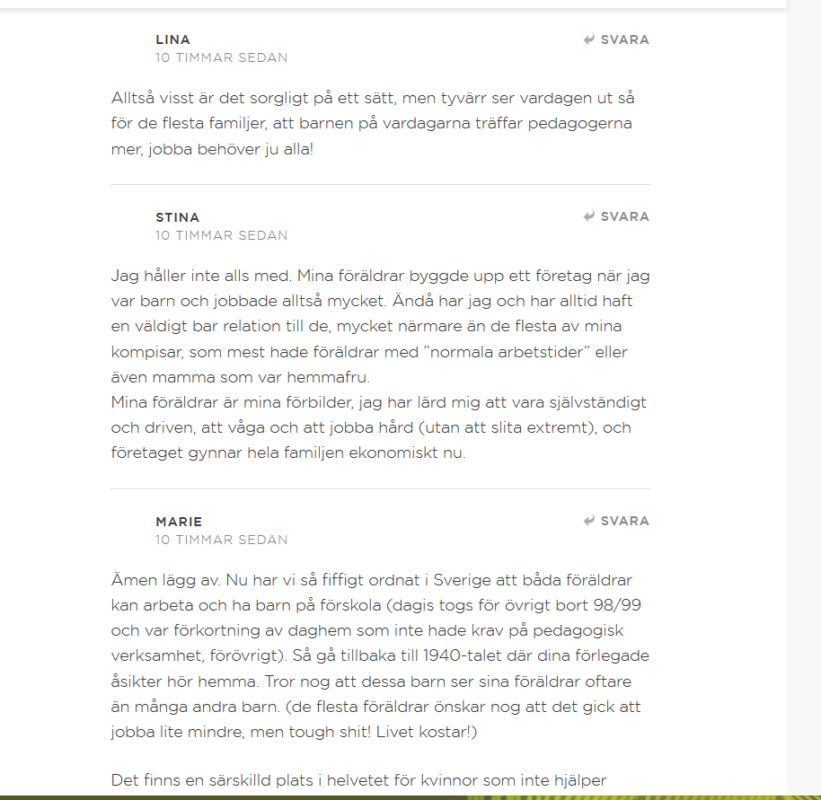 LINA
10 TIMMAR SEDAN

SVARA

Alltså visst är det sorgligt på ett sätt, men tyvärr ser vardagen ut så för de flesta familjer, att barnen på vardagarna träffar pedagogerna mer, jobba behöver ju alla!

STINA
10 TIMMAR SEDAN

SVARA

Jag håller inte alls med. Mina föräldrar byggde upp ett företag när jag var barn och jobbade alltså mycket. Ändå har jag och har alltid haft en väldigt bar relation till de, mycket närmare än de flesta av mina kompisar, som mest hade föräldrar med "normala arbetstider" eller även mamma som var hemmafru.
Mina föräldrar är mina förbilder, jag har lärd mig att vara självständigt och driven, att våga och att jobba hård (utan att slita extremt), och företaget gynnar hela familjen ekonomiskt nu.

MARIE
10 TIMMAR SEDAN

SVARA

Ämen lägg av. Nu har vi så fiffigt ordnat i Sverige att båda föräldrar kan arbeta och ha barn på förskola (dagis togs för övrigt bort 98/99 och var förkortning av daghem som inte hade krav på pedagogisk verksamhet, förövrigt). Så gå tillbaka till 1940-talet där dina förlegade åsikter hör hemma. Tror nog att dessa barn ser sina föräldrar oftare än många andra barn. (de flesta föräldrar önskar nog att det gick att jobba lite mindre, men tough shit! Livet kostar!)

Det finns en särskilld plats i helvetet för kvinnor som inte hjälper